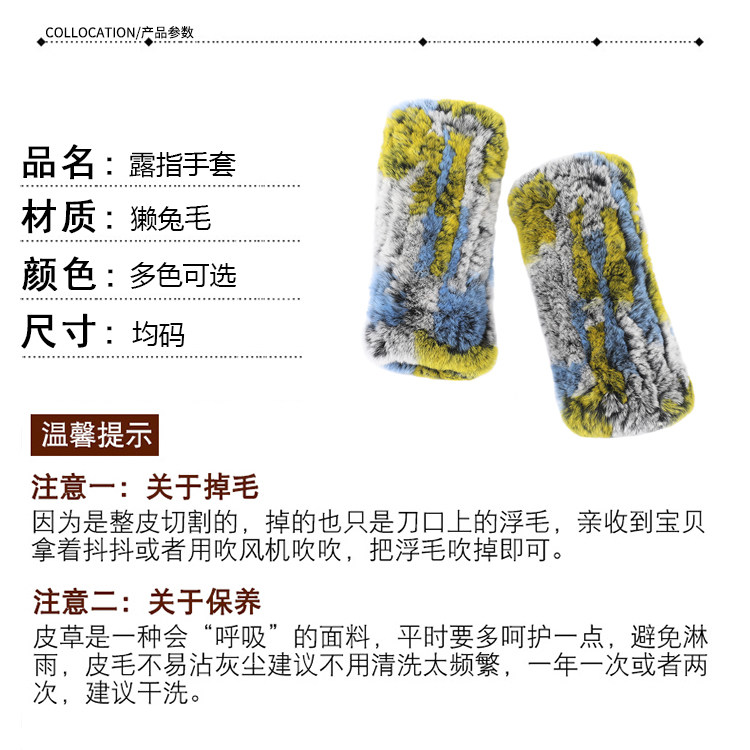 COLLOCATION/产品参数

品名：露指手套

材质：獭兔毛

颜色：多色可选

尺寸：均码

温馨提示

注意一：关于掉毛

因为是整皮切割的，掉的也只是刀口上的浮毛，亲收到宝贝拿着抖抖或者用吹风机吹吹，把浮毛吹掉即可。

注意二：关于保养

皮草是一种会“呼吸”的面料，平时要多呵护一点，避免淋雨，皮毛不易沾灰尘建议不用清洗太频繁，一年一次或者两次，建议干洗。